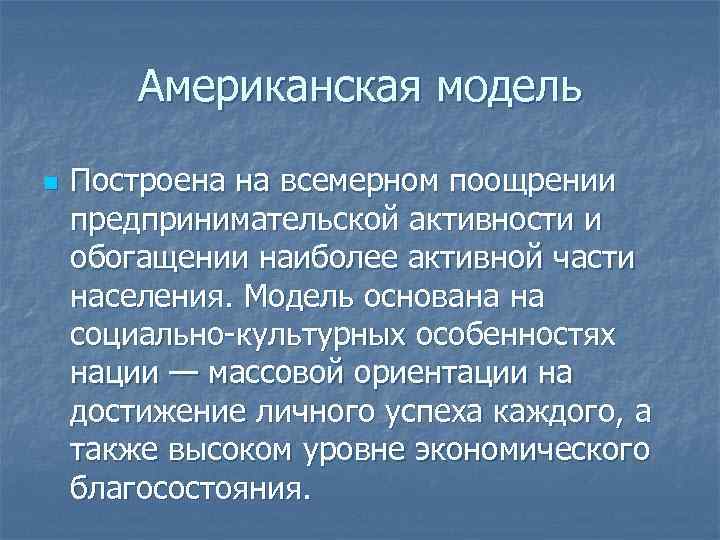 Американская модель

Построена на всемерном поощрении предпринимательской активности и обогащении наиболее активной части населения. Модель основана на социально-культурных особенностях нации — массовой ориентации на достижение личного успеха каждого, а также высоком уровне экономического благосостояния.